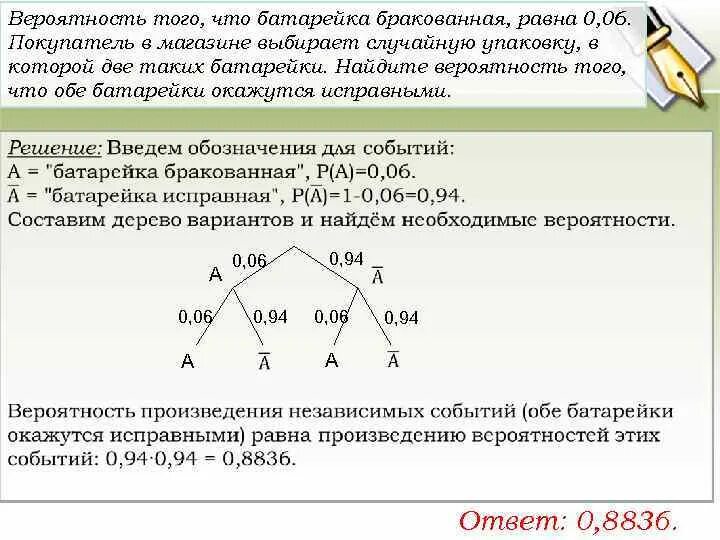 Вероятность того, что батарейка бракованная, равна 0,06. Покупатель в магазине выбирает случайную упаковку, в которой две таких батарейки. Найдите вероятность того, что обе батарейки окажутся исправными.

Решение: Введем обозначения для событий:
A = "батарейка бракованная", P(A)=0,06.
$\overline{A}$ = "батарейка исправная", P($\overline{A}$)=1-0,06=0,94.
Составим дерево вариантов и найдём необходимые вероятности.

0,06 0,94
A $\overline{A}$
0,06 0,94 0,06 0,94
A $\overline{A}$ A $\overline{A}$

Вероятность произведения независимых событий (обе батарейки окажутся исправными) равна произведению вероятностей этих событий: 0,94·0,94 = 0,8836.

Ответ: 0,8836.